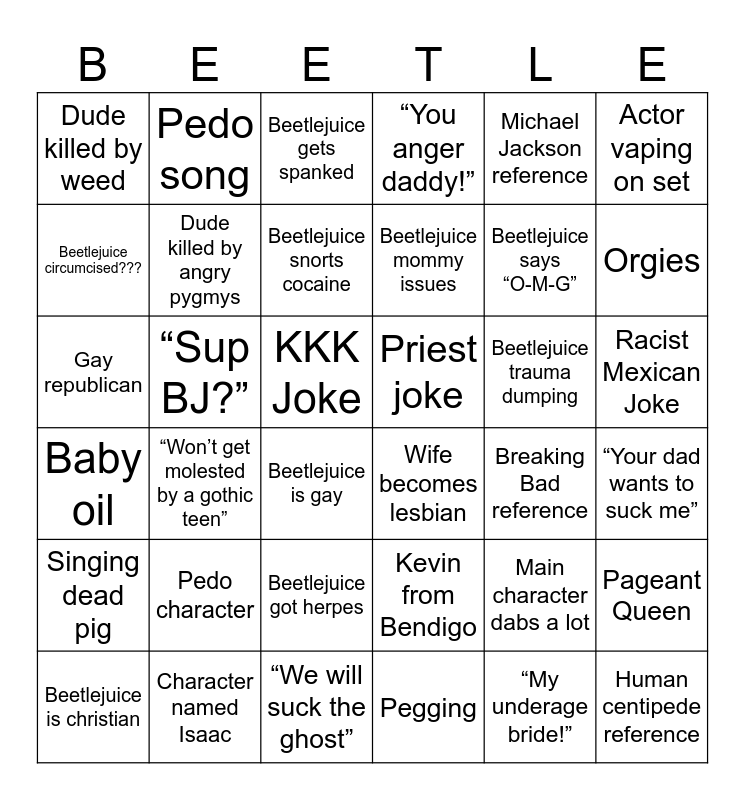 | B | E | E | T | L | E |
|---|---|---|---|---|---|
| Dude killed by weed | Pedo song | Beetlejuice gets spanked | “You anger daddy!” | Michael Jackson reference | Actor vaping on set |
| Beetlejuice circumcised??? | Dude killed by angry pygmys | Beetlejuice snorts cocaine | Beetlejuice mommy issues | Beetlejuice says “O-M-G” | Orgies |
| Gay republican | “Sup BJ?” | KKK Joke | Priest joke | Beetlejuice trauma dumping | Racist Mexican Joke |
| Baby oil | “Won’t get molested by a gothic teen” | Beetlejuice is gay | Wife becomes lesbian | Breaking Bad reference | “Your dad wants to suck me” |
| Singing dead pig | Pedo character | Beetlejuice got herpes | Kevin from Bendigo | Main character dabs a lot | Pageant Queen |
| Beetlejuice is christian | Character named Isaac | “We will suck the ghost” | Pegging | “My underage bride!” | Human centipede reference |